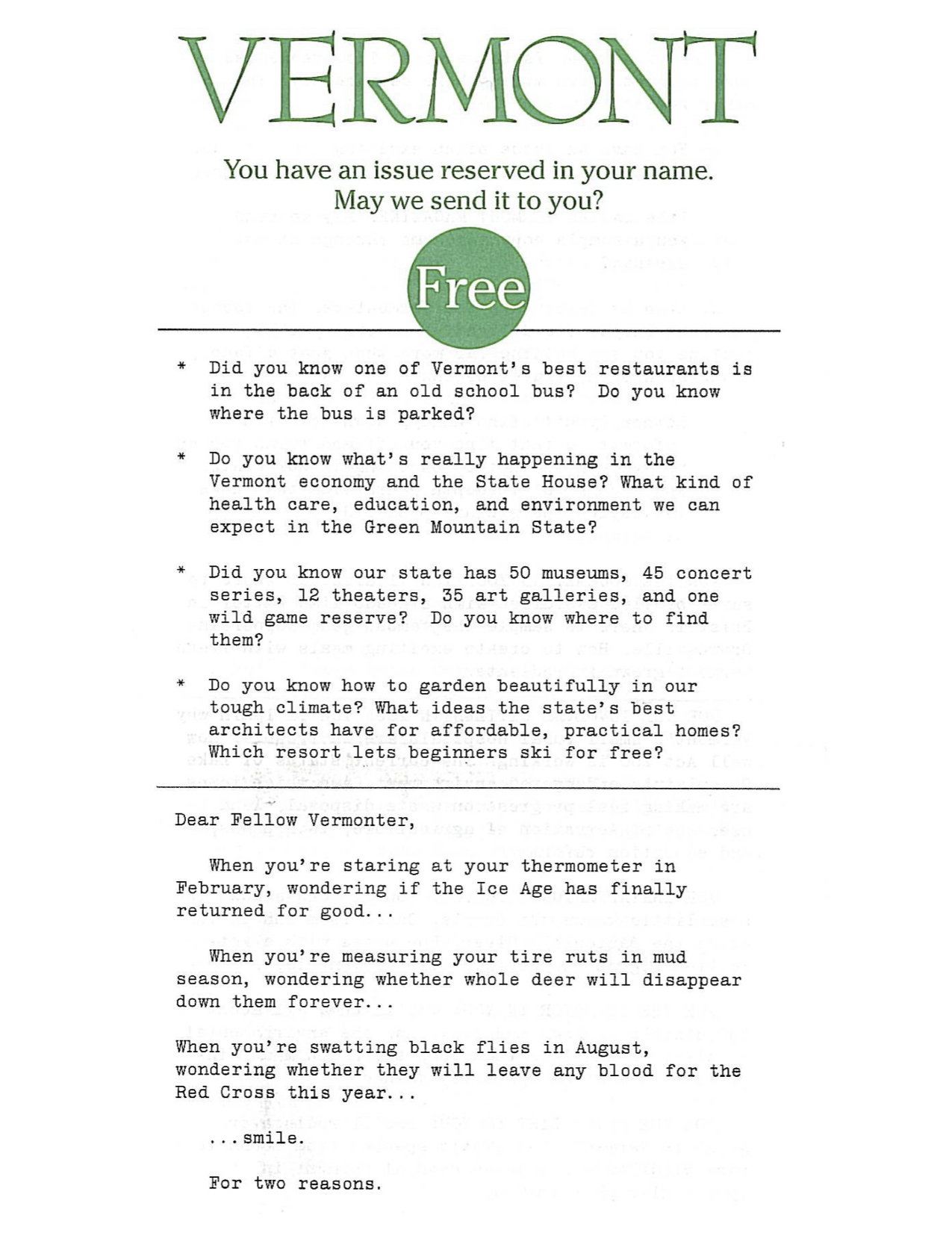 VERMONT

You have an issue reserved in your name.
May we send it to you?

Free

* Did you know one of Vermont's best restaurants is in the back of an old school bus? Do you know where the bus is parked?

* Do you know what's really happening in the Vermont economy and the State House? What kind of health care, education, and environment we can expect in the Green Mountain State?

* Did you know our state has 50 museums, 45 concert series, 12 theaters, 35 art galleries, and one wild game reserve? Do you know where to find them?

* Do you know how to garden beautifully in our tough climate? What ideas the state's best architects have for affordable, practical homes? Which resort lets beginners ski for free?

Dear Fellow Vermonter,

When you're staring at your thermometer in February, wondering if the Ice Age has finally returned for good...

When you're measuring your tire ruts in mud season, wondering whether whole deer will disappear down them forever...

When you're swatting black flies in August, wondering whether they will leave any blood for the Red Cross this year...

...smile.

For two reasons.